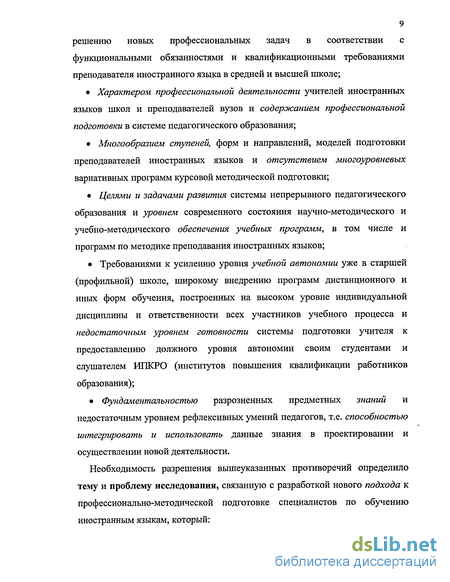 9

решению новых профессиональных задач в соответствии с функциональными обязанностями и квалификационными требованиями преподавателя иностранного языка в средней и высшей школе;

• Характером профессиональной деятельности учителей иностранных языков школ и преподавателей вузов и содержанием профессиональной подготовки в системе педагогического образования;

• Многообразием ступеней, форм и направлений, моделей подготовки преподавателей иностранных языков и отсутствием многоуровневых вариативных программ курсовой методической подготовки;

• Целями и задачами развития системы непрерывного педагогического образования и уровнем современного состояния научно-методического и учебно-методического обеспечения учебных программ, в том числе и программ по методике преподавания иностранных языков;

• Требованиями к усилению уровня учебной автономии уже в старшей (профильной) школе, широкому внедрению программ дистанционного и иных форм обучения, построенных на высоком уровне индивидуальной дисциплины и ответственности всех участников учебного процесса и недостаточным уровнем готовности системы подготовки учителя к предоставлению должного уровня автономии своим студентами и слушателем ИПКРО (институтов повышения квалификации работников образования);

• Фундаментальностью разрозненных предметных знаний и недостаточным уровнем рефлексивных умений педагогов, т.е. способностью интегрировать и использовать данные знания в проектировании и осуществлении новой деятельности.

Необходимость разрешения вышеуказанных противоречий определило тему и проблему исследования, связанную с разработкой нового подхода к профессионально-методической подготовке специалистов по обучению иностранным языкам, который:

dsLib.net
библиотека диссертаций